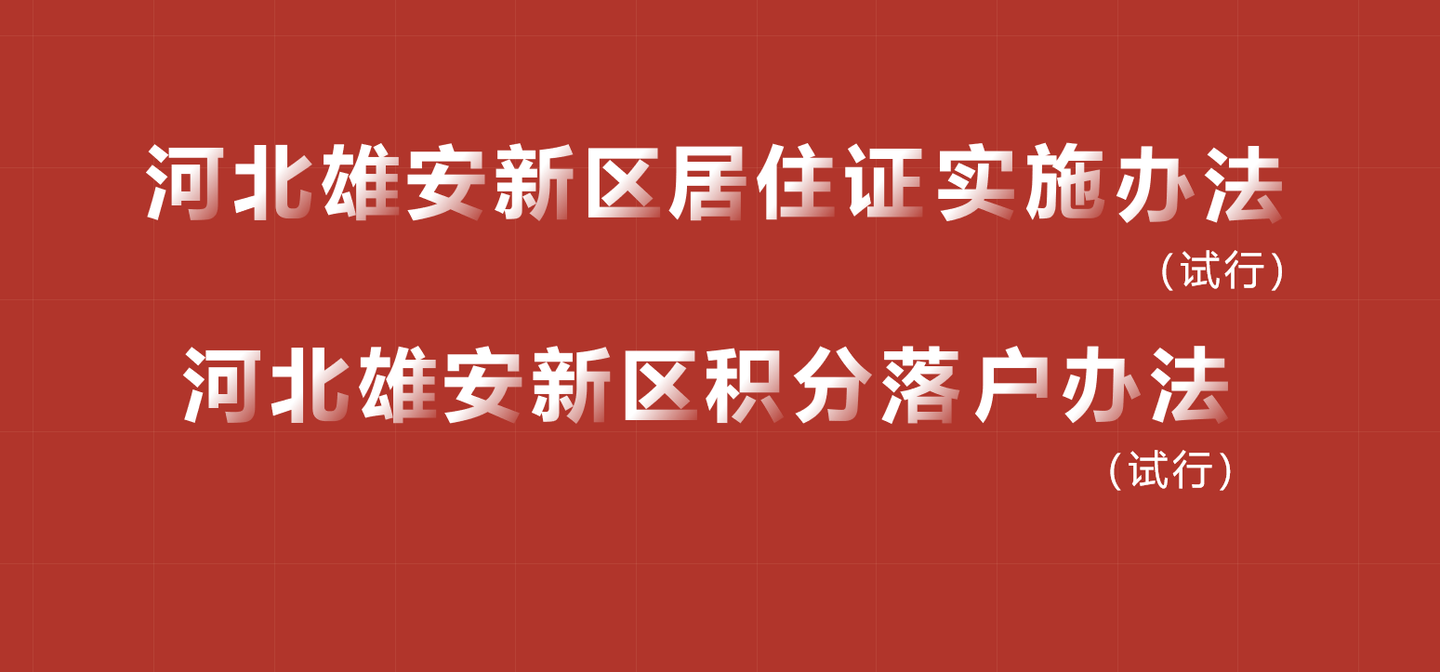 河北雄安新区居住证实施办法
（试行）

河北雄安新区积分落户办法
（试行）